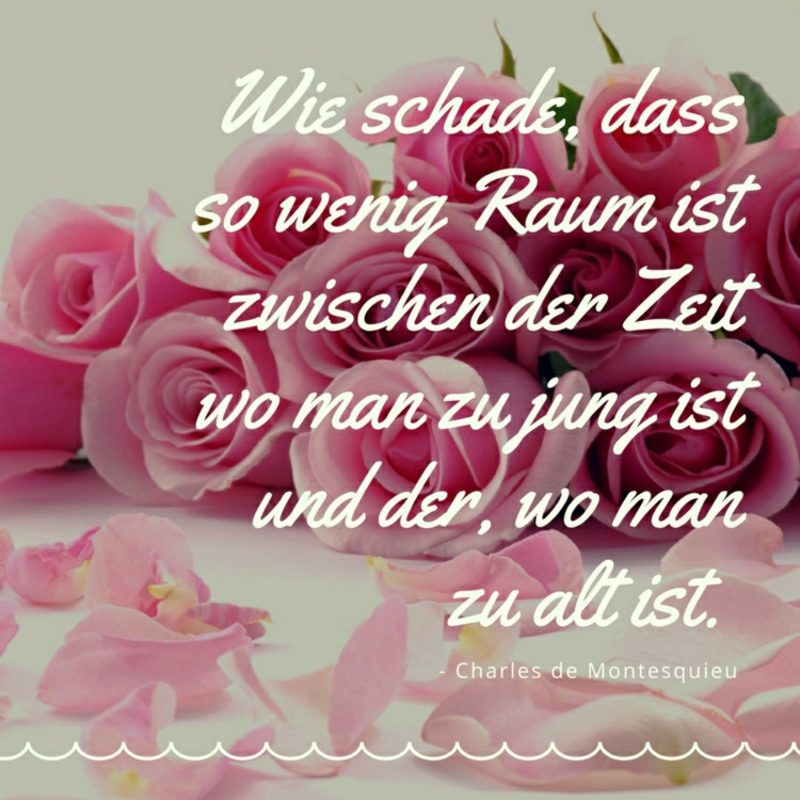 Wie schade, dass so wenig Raum ist zwischen der Zeit wo man zu jung ist und der, wo man zu alt ist.

- Charles de Montesquieu